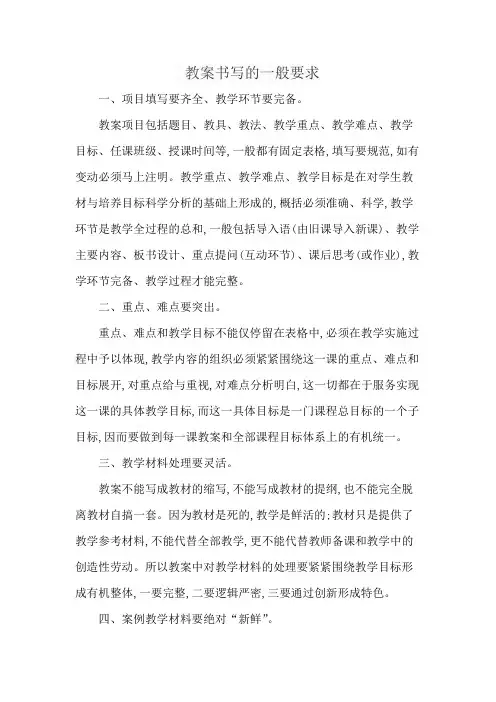 教案书写的一般要求

一、项目填写要齐全、教学环节要完备。

教案项目包括题目、教具、教法、教学重点、教学难点、教学目标、任课班级、授课时间等，一般都有固定表格，填写要规范，如有变动必须马上注明。教学重点、教学难点、教学目标是在对学生教材与培养目标科学分析的基础上形成的，概括必须准确、科学，教学环节是教学全过程的总和，一般包括导入语（由旧课导入新课）、教学主要内容、板书设计、重点提问（互动环节）、课后思考（或作业），教学环节完备、教学过程才能完整。

二、重点、难点要突出。

重点、难点和教学目标不能仅停留在表格中，必须在教学实施过程中予以体现，教学内容的组织必须紧紧围绕这一课的重点、难点和目标展开，对重点给与重视，对难点分析明白，这一切都在于服务实现这一课的具体教学目标，而这一具体目标是一门课程总目标的一个子目标，因而要做到每一课教案和全部课程目标体系上的有机统一。

三、教学材料处理要灵活。

教案不能写成教材的缩写，不能写成教材的提纲，也不能完全脱离教材自搞一套。因为教材是死的，教学是鲜活的；教材只是提供了教学参考材料，不能代替全部教学，更不能代替教师备课和教学中的创造性劳动。所以教案中对教学材料的处理要紧紧围绕教学目标形成有机整体，一要完整，二要逻辑严密，三要通过创新形成特色。

四、案例教学材料要绝对“新鲜”。